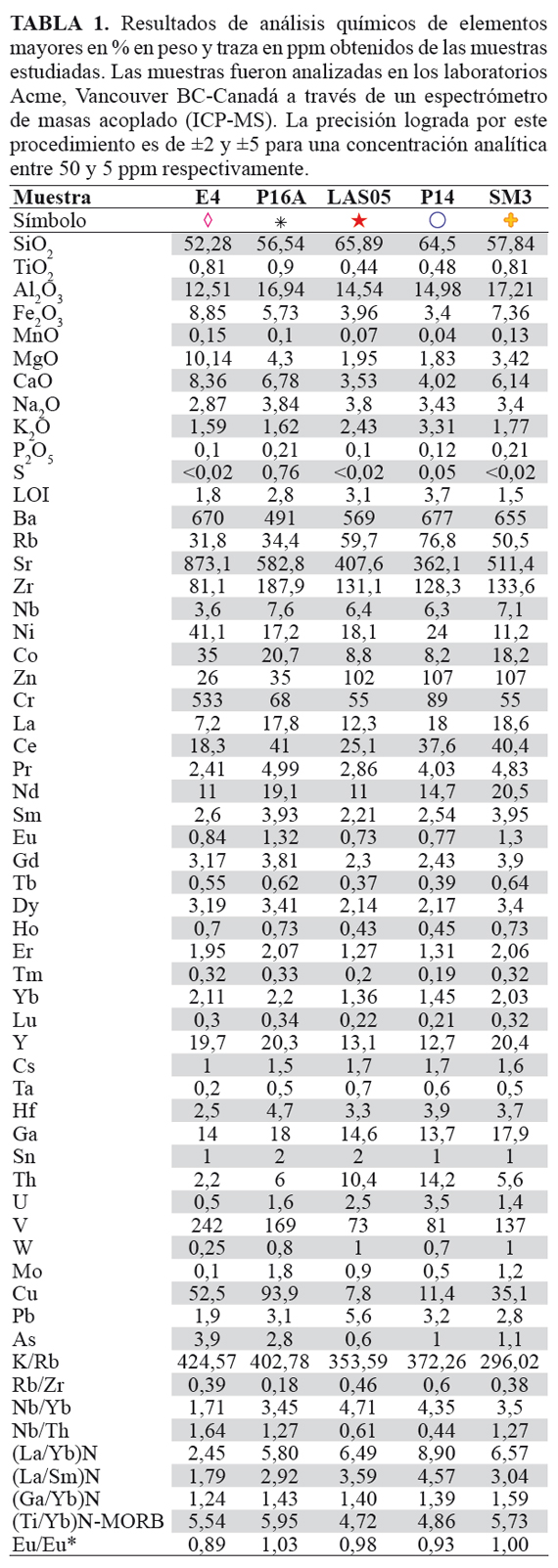 **TABLA 1.** Resultados de análisis químicos de elementos mayores en % en peso y traza en ppm obtenidos de las muestras estudiadas. Las muestras fueron analizadas en los laboratorios Acme, Vancouver BC-Canadá a través de un espectrómetro de masas acoplado (ICP-MS). La precisión lograda por este procedimiento es de ±2 y ±5 para una concentración analítica entre 50 y 5 ppm respectivamente.

| Muestra | E4 | P16A | LAS05 | P14 | SM3 |
|---|---|---|---|---|---|
| Símbolo | ◊ | ✳ | ★ | ○ | ✚ |
| $SiO_2$ | 52,28 | 56,54 | 65,89 | 64,5 | 57,84 |
| $TiO_2$ | 0,81 | 0,9 | 0,44 | 0,48 | 0,81 |
| $Al_2O_3$ | 12,51 | 16,94 | 14,54 | 14,98 | 17,21 |
| $Fe_2O_3$ | 8,85 | 5,73 | 3,96 | 3,4 | 7,36 |
| MnO | 0,15 | 0,1 | 0,07 | 0,04 | 0,13 |
| MgO | 10,14 | 4,3 | 1,95 | 1,83 | 3,42 |
| CaO | 8,36 | 6,78 | 3,53 | 4,02 | 6,14 |
| $Na_2O$ | 2,87 | 3,84 | 3,8 | 3,43 | 3,4 |
| $K_2O$ | 1,59 | 1,62 | 2,43 | 3,31 | 1,77 |
| $P_2O_5$ | 0,1 | 0,21 | 0,1 | 0,12 | 0,21 |
| S | <0,02 | 0,76 | <0,02 | 0,05 | <0,02 |
| LOI | 1,8 | 2,8 | 3,1 | 3,7 | 1,5 |
| Ba | 670 | 491 | 569 | 677 | 655 |
| Rb | 31,8 | 34,4 | 59,7 | 76,8 | 50,5 |
| Sr | 873,1 | 582,8 | 407,6 | 362,1 | 511,4 |
| Zr | 81,1 | 187,9 | 131,1 | 128,3 | 133,6 |
| Nb | 3,6 | 7,6 | 6,4 | 6,3 | 7,1 |
| Ni | 41,1 | 17,2 | 18,1 | 24 | 11,2 |
| Co | 35 | 20,7 | 8,8 | 8,2 | 18,2 |
| Zn | 26 | 35 | 102 | 107 | 107 |
| Cr | 533 | 68 | 55 | 89 | 55 |
| La | 7,2 | 17,8 | 12,3 | 18 | 18,6 |
| Ce | 18,3 | 41 | 25,1 | 37,6 | 40,4 |
| Pr | 2,41 | 4,99 | 2,86 | 4,03 | 4,83 |
| Nd | 11 | 19,1 | 11 | 14,7 | 20,5 |
| Sm | 2,6 | 3,93 | 2,21 | 2,54 | 3,95 |
| Eu | 0,84 | 1,32 | 0,73 | 0,77 | 1,3 |
| Gd | 3,17 | 3,81 | 2,3 | 2,43 | 3,9 |
| Tb | 0,55 | 0,62 | 0,37 | 0,39 | 0,64 |
| Dy | 3,19 | 3,41 | 2,14 | 2,17 | 3,4 |
| Ho | 0,7 | 0,73 | 0,43 | 0,45 | 0,73 |
| Er | 1,95 | 2,07 | 1,27 | 1,31 | 2,06 |
| Tm | 0,32 | 0,33 | 0,2 | 0,19 | 0,32 |
| Yb | 2,11 | 2,2 | 1,36 | 1,45 | 2,03 |
| Lu | 0,3 | 0,34 | 0,22 | 0,21 | 0,32 |
| Y | 19,7 | 20,3 | 13,1 | 12,7 | 20,4 |
| Cs | 1 | 1,5 | 1,7 | 1,7 | 1,6 |
| Ta | 0,2 | 0,5 | 0,7 | 0,6 | 0,5 |
| Hf | 2,5 | 4,7 | 3,3 | 3,9 | 3,7 |
| Ga | 14 | 18 | 14,6 | 13,7 | 17,9 |
| Sn | 1 | 2 | 2 | 1 | 1 |
| Th | 2,2 | 6 | 10,4 | 14,2 | 5,6 |
| U | 0,5 | 1,6 | 2,5 | 3,5 | 1,4 |
| V | 242 | 169 | 73 | 81 | 137 |
| W | 0,25 | 0,8 | 1 | 0,7 | 1 |
| Mo | 0,1 | 1,8 | 0,9 | 0,5 | 1,2 |
| Cu | 52,5 | 93,9 | 7,8 | 11,4 | 35,1 |
| Pb | 1,9 | 3,1 | 5,6 | 3,2 | 2,8 |
| As | 3,9 | 2,8 | 0,6 | 1 | 1,1 |
| K/Rb | 424,57 | 402,78 | 353,59 | 372,26 | 296,02 |
| Rb/Zr | 0,39 | 0,18 | 0,46 | 0,6 | 0,38 |
| Nb/Yb | 1,71 | 3,45 | 4,71 | 4,35 | 3,5 |
| Nb/Th | 1,64 | 1,27 | 0,61 | 0,44 | 1,27 |
| (La/Yb)N | 2,45 | 5,80 | 6,49 | 8,90 | 6,57 |
| (La/Sm)N | 1,79 | 2,92 | 3,59 | 4,57 | 3,04 |
| (Ga/Yb)N | 1,24 | 1,43 | 1,40 | 1,39 | 1,59 |
| (Ti/Yb)N-MORB | 5,54 | 5,95 | 4,72 | 4,86 | 5,73 |
| Eu/Eu* | 0,89 | 1,03 | 0,98 | 0,93 | 1,00 |